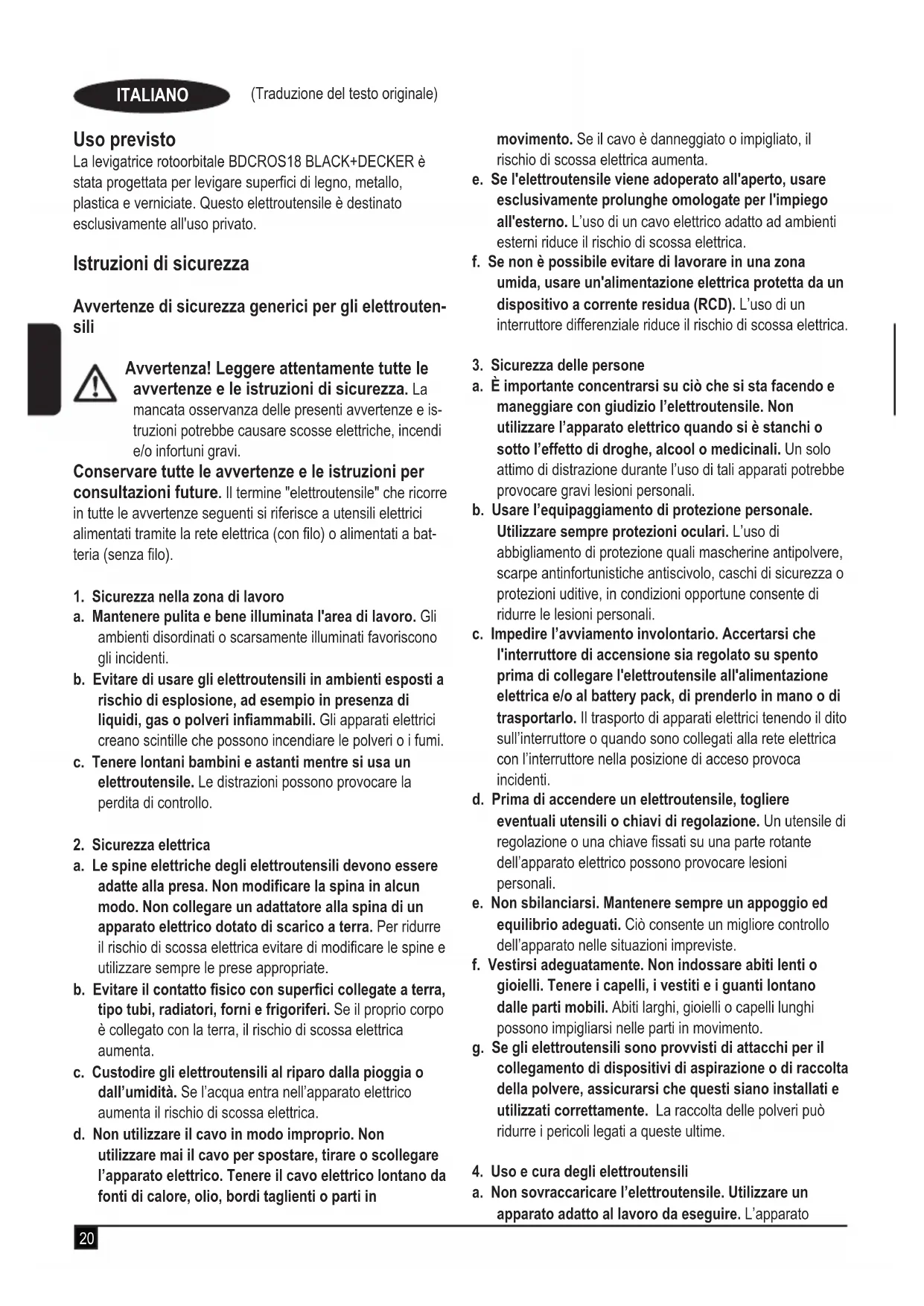 ITALIANO (Traduzione del testo originale)

Uso previsto
La levigatrice rotoorbitale BDCROS18 BLACK+DECKER è stata progettata per levigare superfici di legno, metallo, plastica e verniciate. Questo elettroutensile è destinato esclusivamente all'uso privato.

Istruzioni di sicurezza

Avvertenze di sicurezza generici per gli elettroutensili

Avvertenza! Leggere attentamente tutte le avvertenze e le istruzioni di sicurezza. La mancata osservanza delle presenti avvertenze e istruzioni potrebbe causare scosse elettriche, incendi e/o infortuni gravi.

Conservare tutte le avvertenze e le istruzioni per consultazioni future. Il termine "elettroutensile" che ricorre in tutte le avvertenze seguenti si riferisce a utensili elettrici alimentati tramite la rete elettrica (con filo) o alimentati a batteria (senza filo).

1. Sicurezza nella zona di lavoro
a. Mantenere pulita e bene illuminata l'area di lavoro. Gli ambienti disordinati o scarsamente illuminati favoriscono gli incidenti.
b. Evitare di usare gli elettroutensili in ambienti esposti a rischio di esplosione, ad esempio in presenza di liquidi, gas o polveri infiammabili. Gli apparati elettrici creano scintille che possono incendiare le polveri o i fumi.
c. Tenere lontani bambini e astanti mentre si usa un elettroutensile. Le distrazioni possono provocare la perdita di controllo.

2. Sicurezza elettrica
a. Le spine elettriche degli elettroutensili devono essere adatte alla presa. Non modificare la spina in alcun modo. Non collegare un adattatore alla spina di un apparato elettrico dotato di scarico a terra. Per ridurre il rischio di scossa elettrica evitare di modificare le spine e utilizzare sempre le prese appropriate.
b. Evitare il contatto fisico con superfici collegate a terra, tipo tubi, radiatori, forni e frigoriferi. Se il proprio corpo è collegato con la terra, il rischio di scossa elettrica aumenta.
c. Custodire gli elettroutensili al riparo dalla pioggia o dall'umidità. Se l'acqua entra nell'apparato elettrico aumenta il rischio di scossa elettrica.
d. Non utilizzare il cavo in modo improprio. Non utilizzare mai il cavo per spostare, tirare o scollegare l'apparato elettrico. Tenere il cavo elettrico lontano da fonti di calore, olio, bordi taglienti o parti in movimento. Se il cavo è danneggiato o impigliato, il rischio di scossa elettrica aumenta.
e. Se l'elettroutensile viene adoperato all'aperto, usare esclusivamente prolunghe omologate per l'impiego all'esterno. L'uso di un cavo elettrico adatto ad ambienti esterni riduce il rischio di scossa elettrica.
f. Se non è possibile evitare di lavorare in una zona umida, usare un'alimentazione elettrica protetta da un dispositivo a corrente residua (RCD). L'uso di un interruttore differenziale riduce il rischio di scossa elettrica.

3. Sicurezza delle persone
a. È importante concentrarsi su ciò che si sta facendo e maneggiare con giudizio l'elettroutensile. Non utilizzare l'apparato elettrico quando si è stanchi o sotto l'effetto di droghe, alcool o medicinali. Un solo attimo di distrazione durante l'uso di tali apparati potrebbe provocare gravi lesioni personali.
b. Usare l'equipaggiamento di protezione personale. Utilizzare sempre protezioni oculari. L'uso di abbigliamento di protezione quali mascherine antipolvere, scarpe antinfortunistiche antiscivolo, caschi di sicurezza o protezioni uditive, in condizioni opportune consente di ridurre le lesioni personali.
c. Impedire l'avviamento involontario. Accertarsi che l'interruttore di accensione sia regolato su spento prima di collegare l'elettroutensile all'alimentazione elettrica e/o al battery pack, di prenderlo in mano o di trasportarlo. Il trasporto di apparati elettrici tenendo il dito sull'interruttore o quando sono collegati alla rete elettrica con l'interruttore nella posizione di acceso provoca incidenti.
d. Prima di accendere un elettroutensile, togliere eventuali utensili o chiavi di regolazione. Un utensile di regolazione o una chiave fissati su una parte rotante dell'apparato elettrico possono provocare lesioni personali.
e. Non sbilanciarsi. Mantenere sempre un appoggio ed equilibrio adeguati. Ciò consente un migliore controllo dell'apparato nelle situazioni impreviste.
f. Vestirsi adeguatamente. Non indossare abiti lenti o gioielli. Tenere i capelli, i vestiti e i guanti lontano dalle parti mobili. Abiti larghi, gioielli o capelli lunghi possono impigliarsi nelle parti in movimento.
g. Se gli elettroutensili sono provvisti di attacchi per il collegamento di dispositivi di aspirazione o di raccolta della polvere, assicurarsi che questi siano installati e utilizzati correttamente. La raccolta delle polveri può ridurre i pericoli legati a queste ultime.

4. Uso e cura degli elettroutensili
a. Non sovraccaricare l'elettroutensile. Utilizzare un apparato adatto al lavoro da eseguire. L'apparato

20